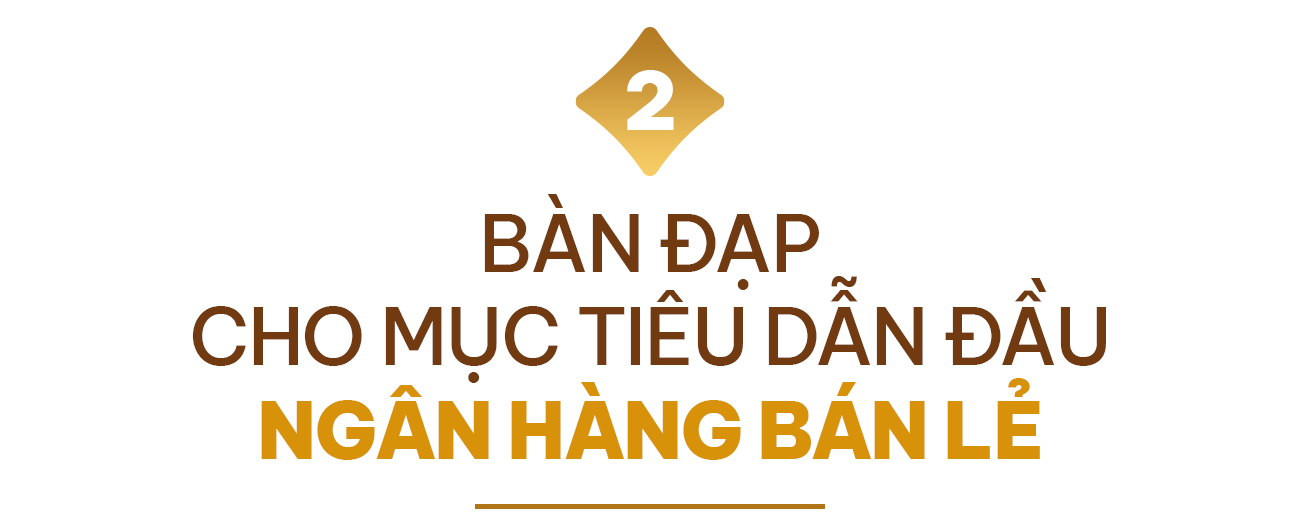 2

BÀN ĐẠP
CHO MỤC TIÊU DẪN ĐẦU
NGÂN HÀNG BÁN LẺ